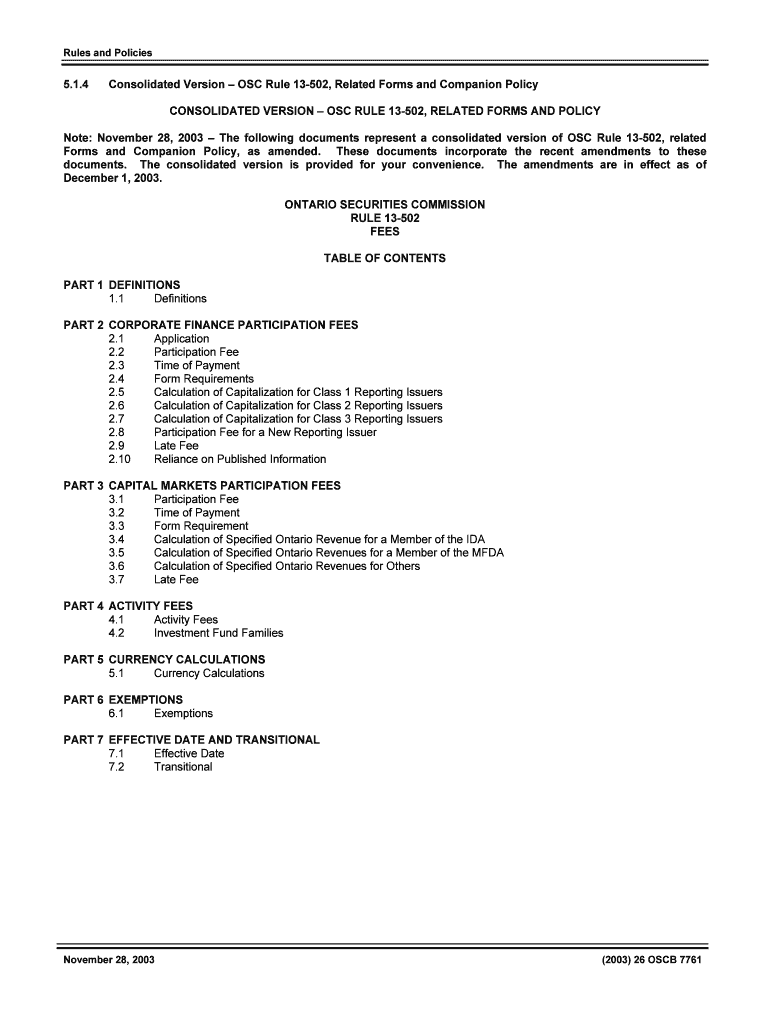 Rules and Policies

5.1.4 Consolidated Version – OSC Rule 13-502, Related Forms and Companion Policy

CONSOLIDATED VERSION – OSC RULE 13-502, RELATED FORMS AND POLICY

Note: November 28, 2003 – The following documents represent a consolidated version of OSC Rule 13-502, related Forms and Companion Policy, as amended. These documents incorporate the recent amendments to these documents. The consolidated version is provided for your convenience. The amendments are in effect as of December 1, 2003.

ONTARIO SECURITIES COMMISSION
RULE 13-502
FEES

TABLE OF CONTENTS

PART 1 DEFINITIONS
1.1 Definitions

PART 2 CORPORATE FINANCE PARTICIPATION FEES
2.1 Application
2.2 Participation Fee
2.3 Time of Payment
2.4 Form Requirements
2.5 Calculation of Capitalization for Class 1 Reporting Issuers
2.6 Calculation of Capitalization for Class 2 Reporting Issuers
2.7 Calculation of Capitalization for Class 3 Reporting Issuers
2.8 Participation Fee for a New Reporting Issuer
2.9 Late Fee
2.10 Reliance on Published Information

PART 3 CAPITAL MARKETS PARTICIPATION FEES
3.1 Participation Fee
3.2 Time of Payment
3.3 Form Requirement
3.4 Calculation of Specified Ontario Revenue for a Member of the IDA
3.5 Calculation of Specified Ontario Revenues for a Member of the MFDA
3.6 Calculation of Specified Ontario Revenues for Others
3.7 Late Fee

PART 4 ACTIVITY FEES
4.1 Activity Fees
4.2 Investment Fund Families

PART 5 CURRENCY CALCULATIONS
5.1 Currency Calculations

PART 6 EXEMPTIONS
6.1 Exemptions

PART 7 EFFECTIVE DATE AND TRANSITIONAL
7.1 Effective Date
7.2 Transitional

November 28, 2003 (2003) 26 OSCB 7761